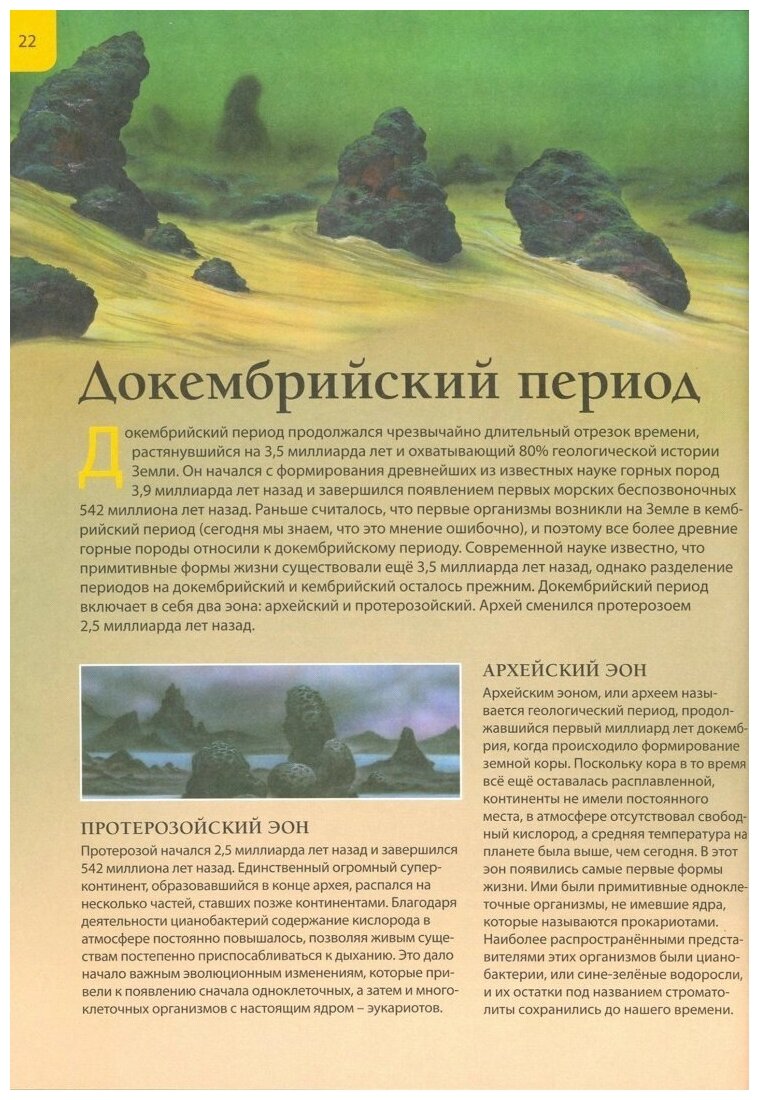 22

Докембрийский период

Докембрийский период продолжался чрезвычайно длительный отрезок времени, растянувшийся на 3,5 миллиарда лет и охватывающий 80% геологической истории Земли. Он начался с формирования древнейших из известных науке горных пород 3,9 миллиарда лет назад и завершился появлением первых морских беспозвоночных 542 миллиона лет назад. Раньше считалось, что первые организмы возникли на Земле в кембрийский период (сегодня мы знаем, что это мнение ошибочно), и поэтому все более древние горные породы относили к докембрийскому периоду. Современной науке известно, что примитивные формы жизни существовали ещё 3,5 миллиарда лет назад, однако разделение периодов на докембрийский и кембрийский осталось прежним. Докембрийский период включает в себя два эона: архейский и протерозойский. Архей сменился протерозоем 2,5 миллиарда лет назад.

ПРОТЕРОЗОЙСКИЙ ЭОН

Протерозой начался 2,5 миллиарда лет назад и завершился 542 миллиона лет назад. Единственный огромный суперконтинент, образовавшийся в конце архея, распался на несколько частей, ставших позже континентами. Благодаря деятельности цианобактерий содержание кислорода в атмосфере постоянно повышалось, позволяя живым существам постепенно приспосабливаться к дыханию. Это дало начало важным эволюционным изменениям, которые привели к появлению сначала одноклеточных, а затем и многоклеточных организмов с настоящим ядром – эукариотов.

АРХЕЙСКИЙ ЭОН

Архейским эоном, или археем называется геологический период, продолжавшийся первый миллиард лет докембрия, когда происходило формирование земной коры. Поскольку кора в то время всё ещё оставалась расплавленной, континенты не имели постоянного места, в атмосфере отсутствовал свободный кислород, а средняя температура на планете была выше, чем сегодня. В этот эон появились самые первые формы жизни. Ими были примитивные одноклеточные организмы, не имевшие ядра, которые называются прокариотами. Наиболее распространёнными представителями этих организмов были цианобактерии, или сине-зелёные водоросли, и их остатки под названием строматолиты сохранились до нашего времени.